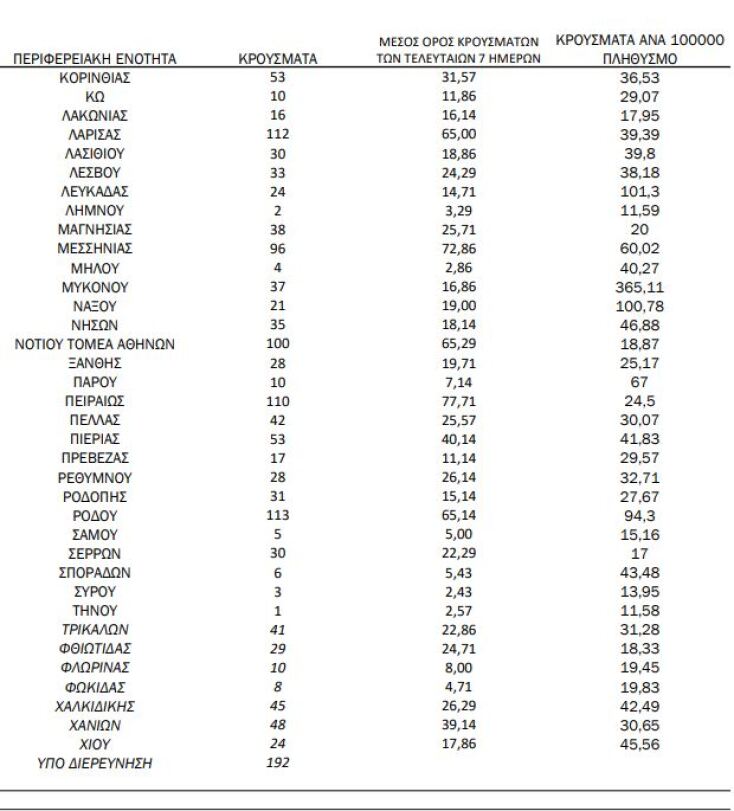 | ΠΕΡΙΦΕΡΕΙΑΚΗ ΕΝΟΤΗΤΑ | ΚΡΟΥΣΜΑΤΑ | ΜΕΣΟΣ ΟΡΟΣ ΚΡΟΥΣΜΑΤΩΝ ΤΩΝ ΤΕΛΕΥΤΑΙΩΝ 7 ΗΜΕΡΩΝ | ΚΡΟΥΣΜΑΤΑ ΑΝΑ 100000 ΠΛΗΘΥΣΜΟ |
|---|---|---|---|
| ΚΟΡΙΝΘΙΑΣ | 53 | 31,57 | 36,53 |
| ΚΩ | 10 | 11,86 | 29,07 |
| ΛΑΚΩΝΙΑΣ | 16 | 16,14 | 17,95 |
| ΛΑΡΙΣΑΣ | 112 | 65,00 | 39,39 |
| ΛΑΣΙΘΙΟΥ | 30 | 18,86 | 39,8 |
| ΛΕΣΒΟΥ | 33 | 24,29 | 38,18 |
| ΛΕΥΚΑΔΑΣ | 24 | 14,71 | 101,3 |
| ΛΗΜΝΟΥ | 2 | 3,29 | 11,59 |
| ΜΑΓΝΗΣΙΑΣ | 38 | 25,71 | 20 |
| ΜΕΣΣΗΝΙΑΣ | 96 | 72,86 | 60,02 |
| ΜΗΛΟΥ | 4 | 2,86 | 40,27 |
| ΜΥΚΟΝΟΥ | 37 | 16,86 | 365,11 |
| ΝΑΞΟΥ | 21 | 19,00 | 100,78 |
| ΝΗΣΩΝ | 35 | 18,14 | 46,88 |
| ΝΟΤΙΟΥ ΤΟΜΕΑ ΑΘΗΝΩΝ | 100 | 65,29 | 18,87 |
| ΞΑΝΘΗΣ | 28 | 19,71 | 25,17 |
| ΠΑΡΟΥ | 10 | 7,14 | 67 |
| ΠΕΙΡΑΙΩΣ | 110 | 77,71 | 24,5 |
| ΠΕΛΛΑΣ | 42 | 25,57 | 30,07 |
| ΠΙΕΡΙΑΣ | 53 | 40,14 | 41,83 |
| ΠΡΕΒΕΖΑΣ | 17 | 11,14 | 29,57 |
| ΡΕΘΥΜΝΟΥ | 28 | 26,14 | 32,71 |
| ΡΟΔΟΠΗΣ | 31 | 15,14 | 27,67 |
| ΡΟΔΟΥ | 113 | 65,14 | 94,3 |
| ΣΑΜΟΥ | 5 | 5,00 | 15,16 |
| ΣΕΡΡΩΝ | 30 | 22,29 | 17 |
| ΣΠΟΡΑΔΩΝ | 6 | 5,43 | 43,48 |
| ΣΥΡΟΥ | 3 | 2,43 | 13,95 |
| ΤΗΝΟΥ | 1 | 2,57 | 11,58 |
| ΤΡΙΚΑΛΩΝ | 41 | 22,86 | 31,28 |
| ΦΘΙΩΤΙΔΑΣ | 29 | 24,71 | 18,33 |
| ΦΛΩΡΙΝΑΣ | 10 | 8,00 | 19,45 |
| ΦΩΚΙΔΑΣ | 8 | 4,71 | 19,83 |
| ΧΑΛΚΙΔΙΚΗΣ | 45 | 26,29 | 42,49 |
| ΧΑΝΙΩΝ | 48 | 39,14 | 30,65 |
| ΧΙΟΥ | 24 | 17,86 | 45,56 |
| ΥΠΟ ΔΙΕΡΕΥΝΗΣΗ | 192 | | |